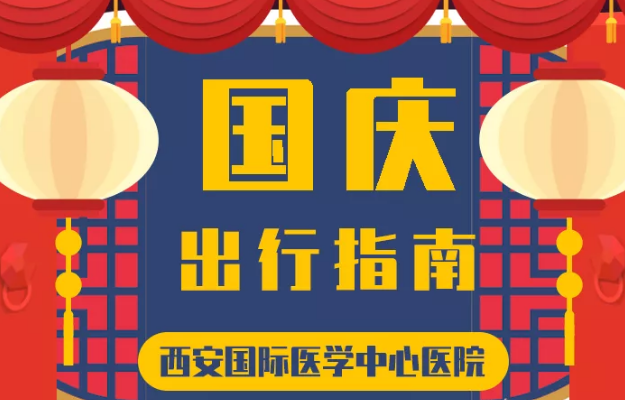 国庆

出行指南

西安国际医学中心医院